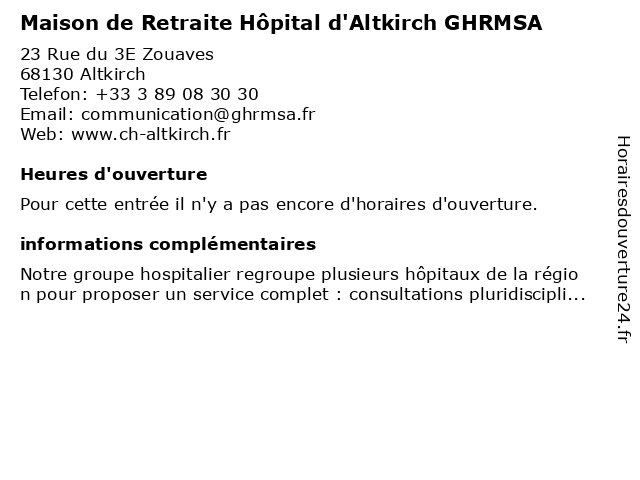 Maison de Retraite Hôpital d'Altkirch GHRMSA

23 Rue du 3E Zouaves
68130 Altkirch
Telefon: +33 3 89 08 30 30
Email: communication@ghrmsa.fr
Web: www.ch-altkirch.fr

Heures d'ouverture

Pour cette entrée il n'y a pas encore d'horaires d'ouverture.

informations complémentaires

Notre groupe hospitalier regroupe plusieurs hôpitaux de la région pour proposer un service complet : consultations pluridiscipli...

Horairesdouverture24.fr